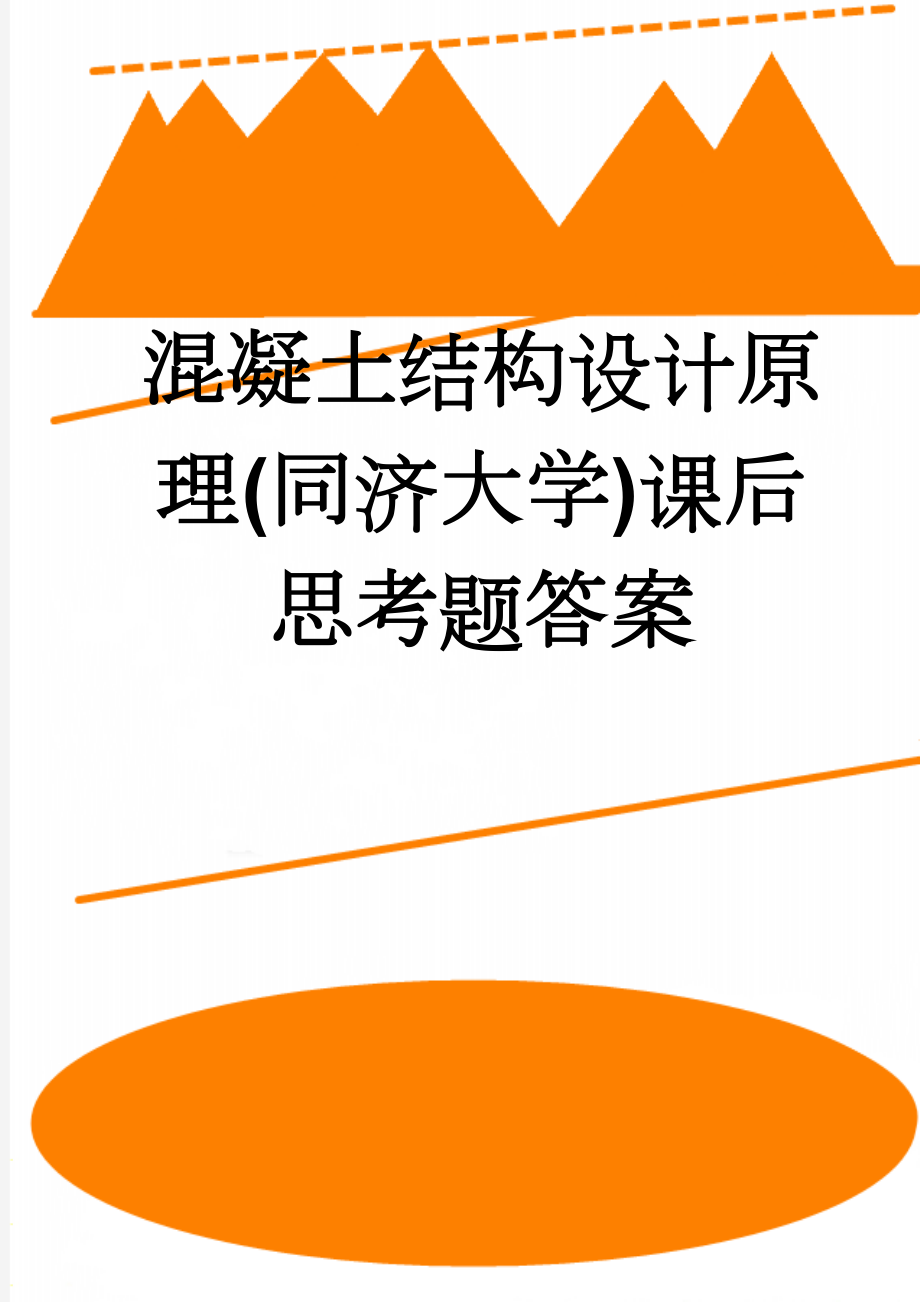 混凝土结构设计原理(同济大学)课后思考题答案